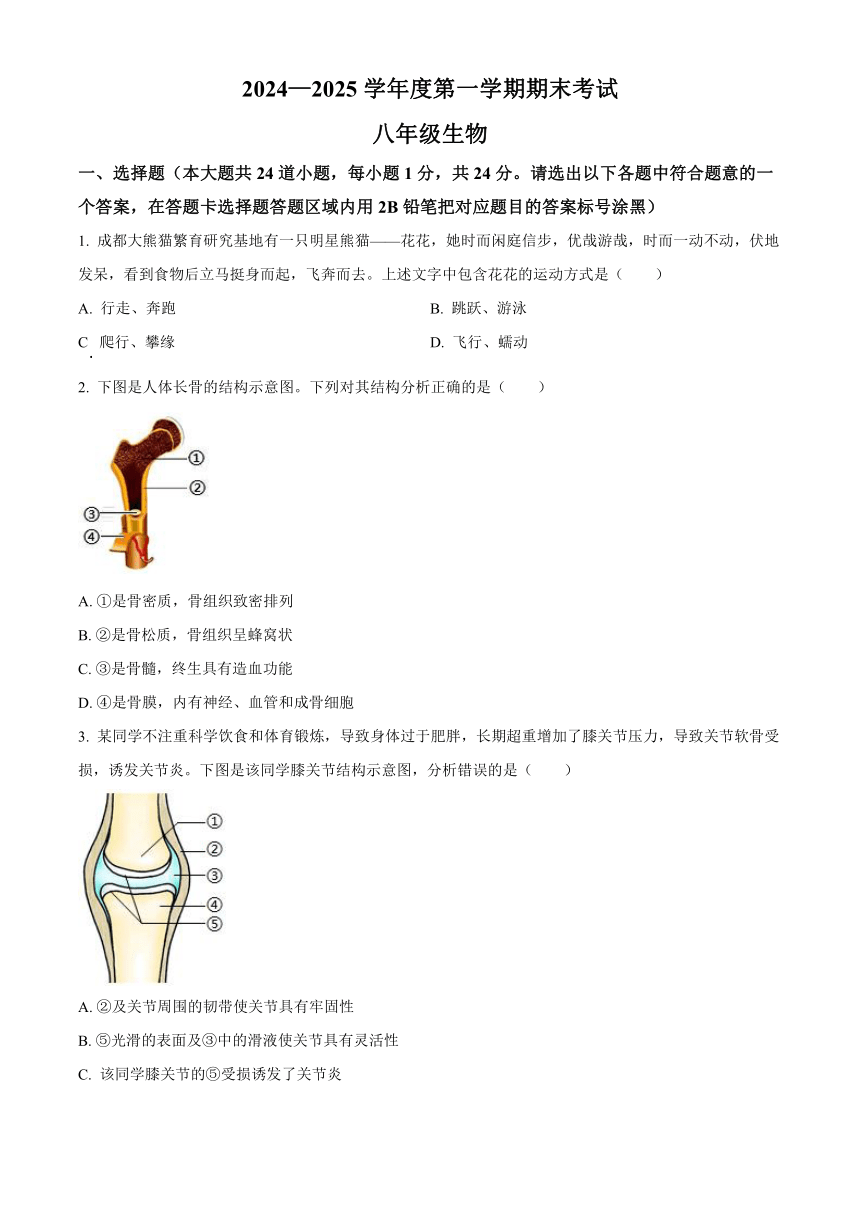 2024—2025 学年度第一学期期末考试

八年级生物

一、选择题（本大题共 24 道小题，每小题 1 分，共 24 分。请选出以下各题中符合题意的一个答案，在答题卡选择题答题区域内用 2B 铅笔把对应题目的答案标号涂黑）

1. 成都大熊猫繁育研究基地有一只明星熊猫——花花，她时而闲庭信步，优哉游哉，时而一动不动，伏地发呆，看到食物后立马挺身而起，飞奔而去。上述文字中包含花花的运动方式是（　　）

A. 行走、奔跑

B. 跳跃、游泳

C. 爬行、攀缘

D. 飞行、蠕动

2. 下图是人体长骨的结构示意图。下列对其结构分析正确的是（　　）

①
②
③
④

A. ①是骨密质，骨组织致密排列

B. ②是骨松质，骨组织呈蜂窝状

C. ③是骨髓，终生具有造血功能

D. ④是骨膜，内有神经、血管和成骨细胞

3. 某同学不注重科学饮食和体育锻炼，导致身体过于肥胖，长期超重增加了膝关节压力，导致关节软骨受损，诱发关节炎。下图是该同学膝关节结构示意图，分析错误的是（　　）

①
②
③
④
⑤

A. ②及关节周围的韧带使关节具有牢固性

B. ⑤光滑的表面及③中的滑液使关节具有灵活性

C. 该同学膝关节的⑤受损诱发了关节炎